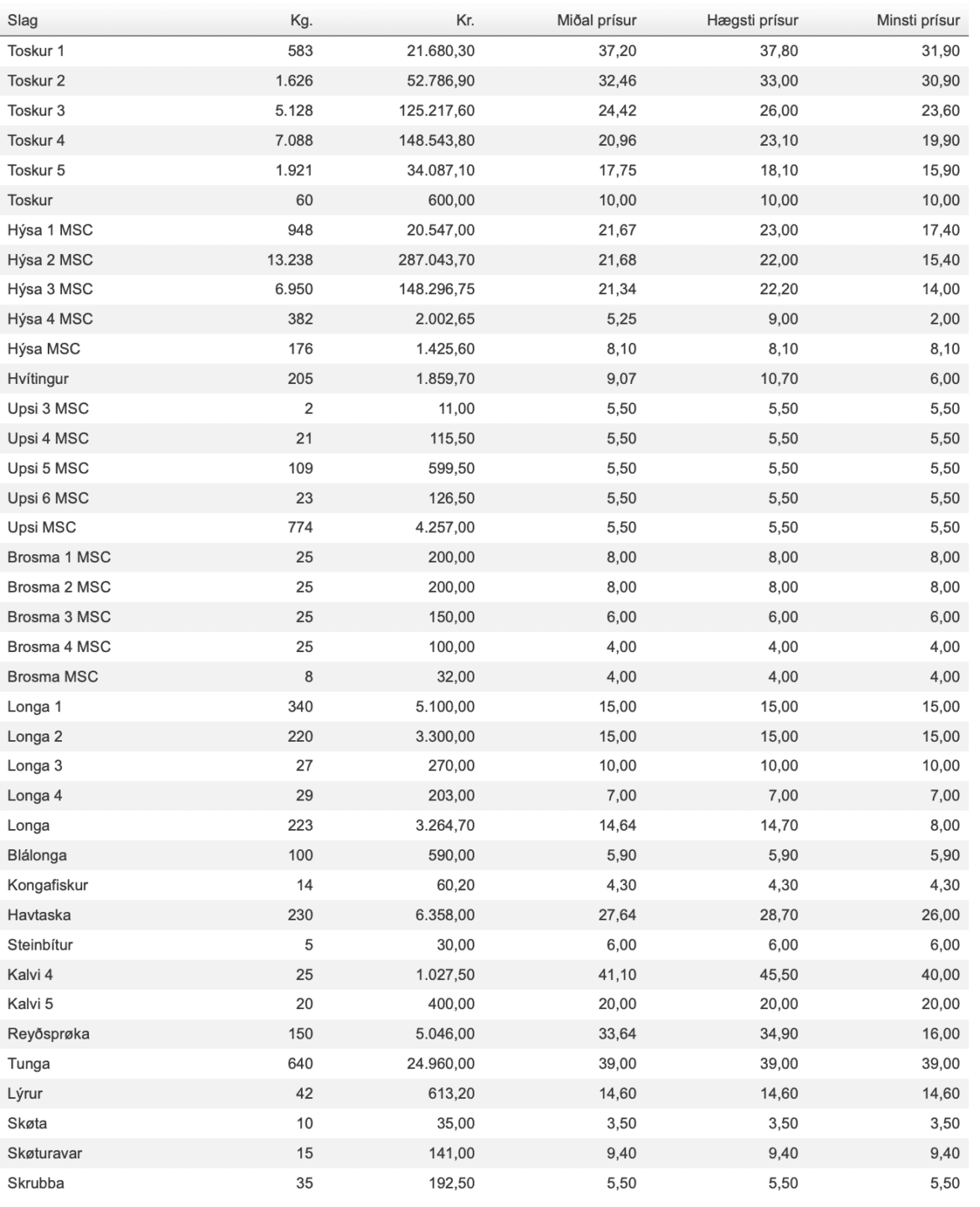 | Slag | Kg. | Kr. | Miðal prísur | Hægsti prísur | Minsti prísur |
|---|---|---|---|---|---|
| Toskur 1 | 583 | 21.680,30 | 37,20 | 37,80 | 31,90 |
| Toskur 2 | 1.626 | 52.786,90 | 32,46 | 33,00 | 30,90 |
| Toskur 3 | 5.128 | 125.217,60 | 24,42 | 26,00 | 23,60 |
| Toskur 4 | 7.088 | 148.543,80 | 20,96 | 23,10 | 19,90 |
| Toskur 5 | 1.921 | 34.087,10 | 17,75 | 18,10 | 15,90 |
| Toskur | 60 | 600,00 | 10,00 | 10,00 | 10,00 |
| Hýsa 1 MSC | 948 | 20.547,00 | 21,67 | 23,00 | 17,40 |
| Hýsa 2 MSC | 13.238 | 287.043,70 | 21,68 | 22,00 | 15,40 |
| Hýsa 3 MSC | 6.950 | 148.296,75 | 21,34 | 22,20 | 14,00 |
| Hýsa 4 MSC | 382 | 2.002,65 | 5,25 | 9,00 | 2,00 |
| Hýsa MSC | 176 | 1.425,60 | 8,10 | 8,10 | 8,10 |
| Hvítingur | 205 | 1.859,70 | 9,07 | 10,70 | 6,00 |
| Upsi 3 MSC | 2 | 11,00 | 5,50 | 5,50 | 5,50 |
| Upsi 4 MSC | 21 | 115,50 | 5,50 | 5,50 | 5,50 |
| Upsi 5 MSC | 109 | 599,50 | 5,50 | 5,50 | 5,50 |
| Upsi 6 MSC | 23 | 126,50 | 5,50 | 5,50 | 5,50 |
| Upsi MSC | 774 | 4.257,00 | 5,50 | 5,50 | 5,50 |
| Brosma 1 MSC | 25 | 200,00 | 8,00 | 8,00 | 8,00 |
| Brosma 2 MSC | 25 | 200,00 | 8,00 | 8,00 | 8,00 |
| Brosma 3 MSC | 25 | 150,00 | 6,00 | 6,00 | 6,00 |
| Brosma 4 MSC | 25 | 100,00 | 4,00 | 4,00 | 4,00 |
| Brosma MSC | 8 | 32,00 | 4,00 | 4,00 | 4,00 |
| Longa 1 | 340 | 5.100,00 | 15,00 | 15,00 | 15,00 |
| Longa 2 | 220 | 3.300,00 | 15,00 | 15,00 | 15,00 |
| Longa 3 | 27 | 270,00 | 10,00 | 10,00 | 10,00 |
| Longa 4 | 29 | 203,00 | 7,00 | 7,00 | 7,00 |
| Longa | 223 | 3.264,70 | 14,64 | 14,70 | 8,00 |
| Blálonga | 100 | 590,00 | 5,90 | 5,90 | 5,90 |
| Kongafiskur | 14 | 60,20 | 4,30 | 4,30 | 4,30 |
| Havtaska | 230 | 6.358,00 | 27,64 | 28,70 | 26,00 |
| Steinbítur | 5 | 30,00 | 6,00 | 6,00 | 6,00 |
| Kalvi 4 | 25 | 1.027,50 | 41,10 | 45,50 | 40,00 |
| Kalvi 5 | 20 | 400,00 | 20,00 | 20,00 | 20,00 |
| Reyðsprøka | 150 | 5.046,00 | 33,64 | 34,90 | 16,00 |
| Tunga | 640 | 24.960,00 | 39,00 | 39,00 | 39,00 |
| Lýrur | 42 | 613,20 | 14,60 | 14,60 | 14,60 |
| Skøta | 10 | 35,00 | 3,50 | 3,50 | 3,50 |
| Skøturavar | 15 | 141,00 | 9,40 | 9,40 | 9,40 |
| Skrubba | 35 | 192,50 | 5,50 | 5,50 | 5,50 |